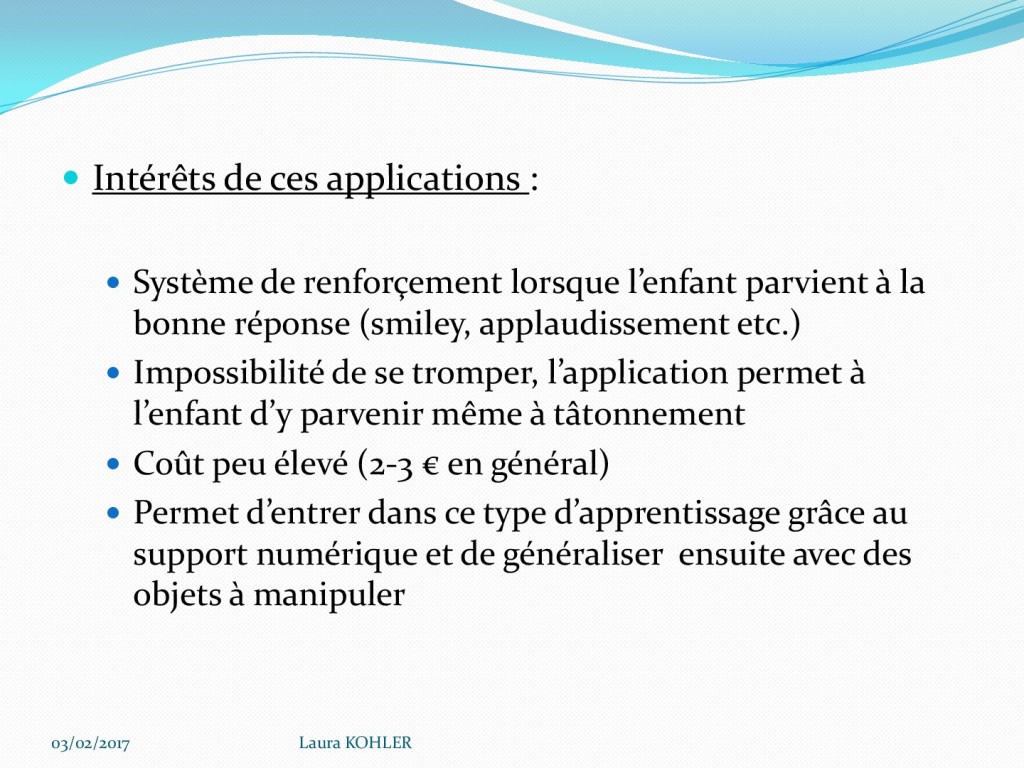 Intérêts de ces applications :

Système de renforçement lorsque l’enfant parvient à la bonne réponse (smiley, applaudissement etc.)

Impossibilité de se tromper, l’application permet à l’enfant d’y parvenir même à tâtonnement

Coût peu élevé (2-3 € en général)

Permet d’entrer dans ce type d’apprentissage grâce au support numérique et de généraliser ensuite avec des objets à manipuler

03/02/2017

Laura KOHLER